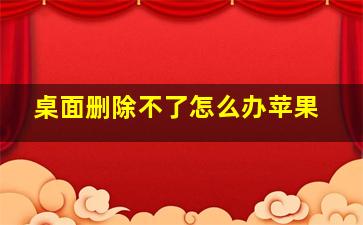 桌面删除不了怎么办苹果